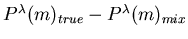 $P^{\lambda}(m)_{true} - P^{\lambda}(m)_{mix}$